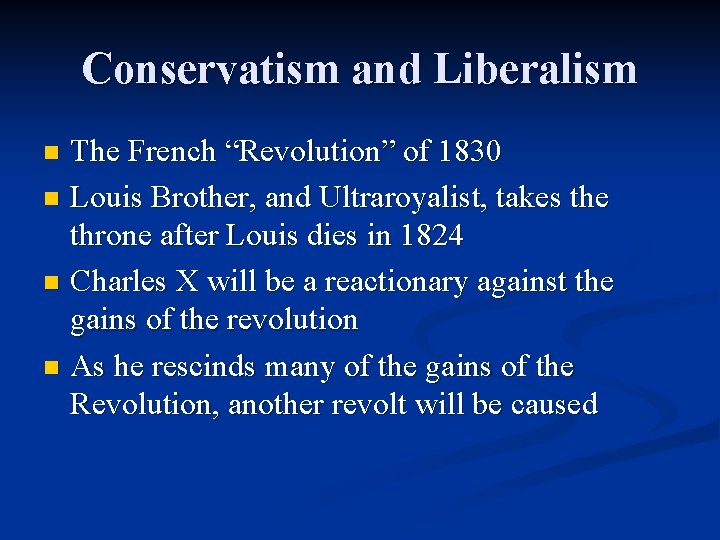 Conservatism and Liberalism

The French “Revolution” of 1830

Louis Brother, and Ultraroyalist, takes the throne after Louis dies in 1824

Charles X will be a reactionary against the gains of the revolution

As he rescinds many of the gains of the Revolution, another revolt will be caused